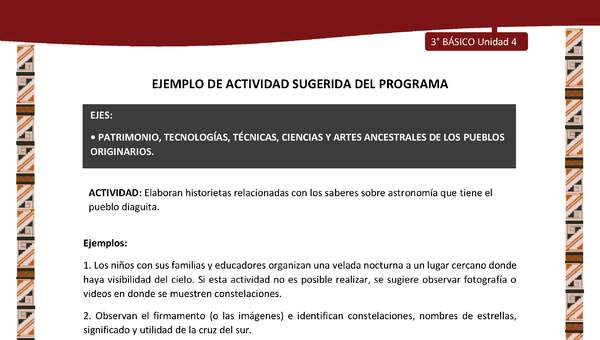 3° BÁSICO Unidad 4

EJEMPLO DE ACTIVIDAD SUGERIDA DEL PROGRAMA

EJES:

• PATRIMONIO, TECNOLOGÍAS, TÉCNICAS, CIENCIAS Y ARTES ANCESTRALES DE LOS PUEBLOS ORIGINARIOS.

ACTIVIDAD: Elaboran historietas relacionadas con los saberes sobre astronomía que tiene el pueblo diaguita.

Ejemplos:

1. Los niños con sus familias y educadores organizan una velada nocturna a un lugar cercano donde haya visibilidad del cielo. Si esta actividad no es posible realizar, se sugiere observar fotografía o videos en donde se muestren constelaciones.

2. Observan el firmamento (o las imágenes) e identifican constelaciones, nombres de estrellas, significado y utilidad de la cruz del sur.